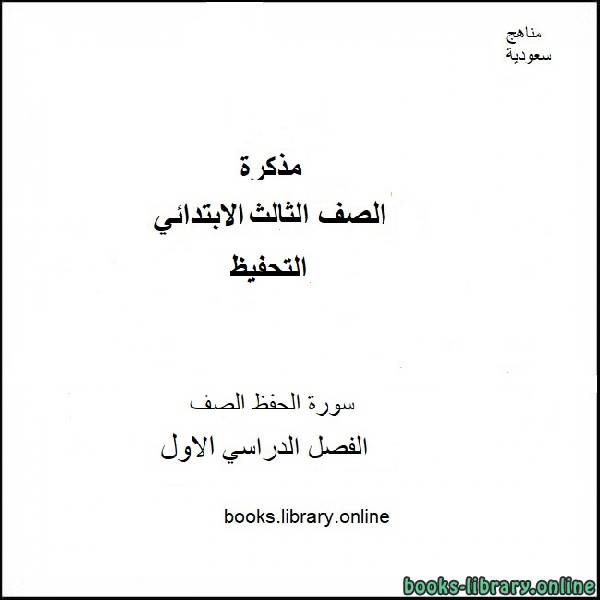 مناهج
سعودية

مذكرة
الصف الثالث الابتدائي
التحفيظ

سورة الحفظ الصف
الفصل الدراسي الاول

books.library.online

books-library.online